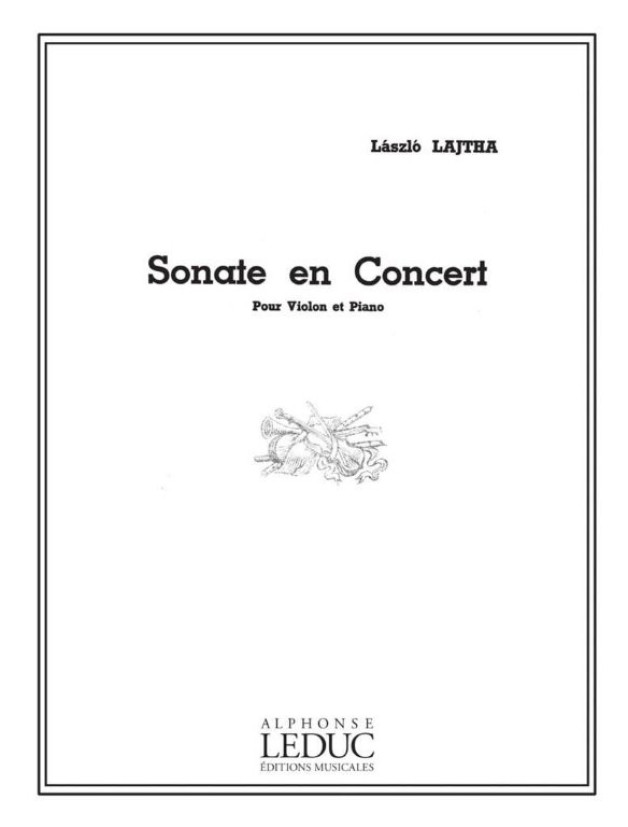 László LAJTHA

Sonate en Concert

Pour Violon et Piano

ALPHONSE
LEDUC
ÉDITIONS MUSICALES